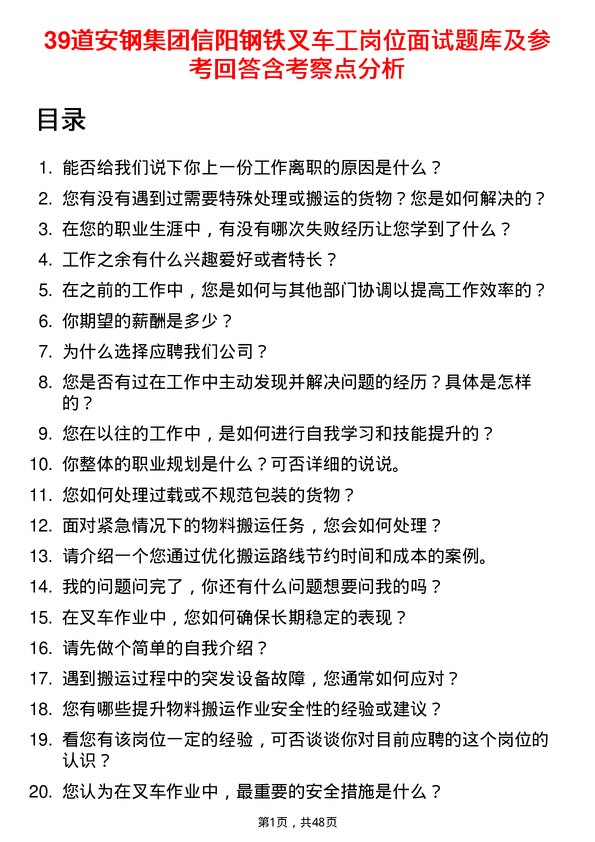 39道安钢集团信阳钢铁叉车工岗位面试题库及参考回答含考察点分析

目录

1. 能否给我们说下你上一份工作离职的原因是什么？
2. 您有没有遇到过需要特殊处理或搬运的货物？您是如何解决的？
3. 在您的职业生涯中，有没有哪次失败经历让您学到了什么？
4. 工作之余有什么兴趣爱好或者特长？
5. 在之前的工作中，您是如何与其他部门协调以提高工作效率的？
6. 你期望的薪酬是多少？
7. 为什么选择应聘我们公司？
8. 您是否有过在工作中主动发现并解决问题的经历？具体是怎样的？
9. 您在以往的工作中，是如何进行自我学习和技能提升的？
10. 你整体的职业规划是什么？可否详细的说说。
11. 您如何处理过载或不规范包装的货物？
12. 面对紧急情况下的物料搬运任务，您会如何处理？
13. 请介绍一个您通过优化搬运路线节约时间和成本的案例。
14. 我的问题问完了，你还有什么问题想要问我的吗？
15. 在叉车作业中，您如何确保长期稳定的表现？
16. 请先做个简单的自我介绍？
17. 遇到搬运过程中的突发设备故障，您通常如何应对？
18. 您有哪些提升物料搬运作业安全性的经验或建议？
19. 看您有该岗位一定的经验，可否谈谈你对目前应聘的这个岗位的认识？
20. 您认为在叉车作业中，最重要的安全措施是什么？

第1页，共48页